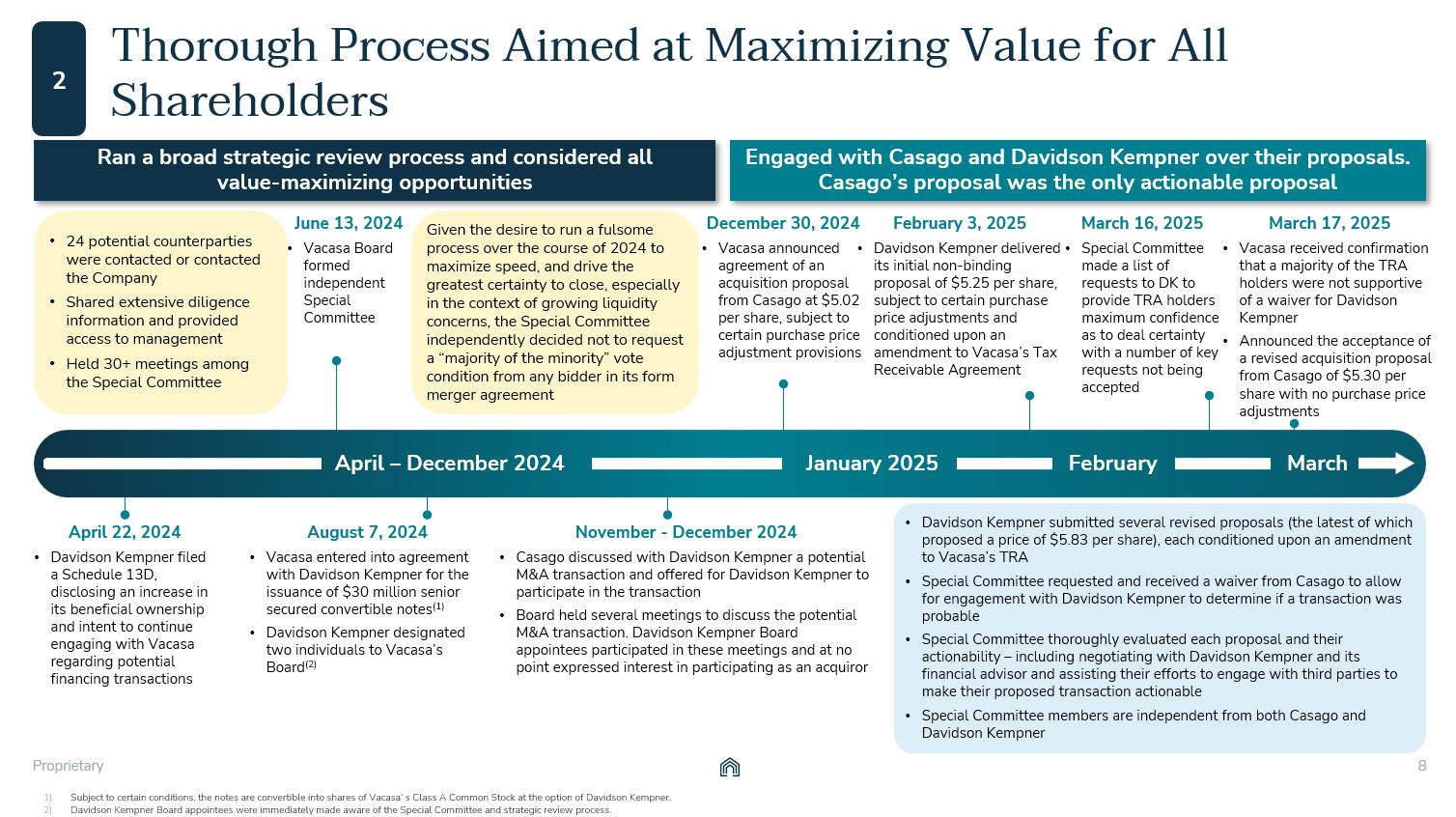 2

Thorough Process Aimed at Maximizing Value for All Shareholders

Ran a broad strategic review process and considered all value-maximizing opportunities

Engaged with Casago and Davidson Kempner over their proposals. Casago's proposal was the only actionable proposal

• 24 potential counterparties were contacted or contacted the Company
• Shared extensive diligence information and provided access to management
• Held 30+ meetings among the Special Committee

June 13, 2024
• Vacasa Board formed independent Special Committee

Given the desire to run a fulsome process over the course of 2024 to maximize speed, and drive the greatest certainty to close, especially in the context of growing liquidity concerns, the Special Committee independently decided not to request a "majority of the minority" vote condition from any bidder in its form merger agreement

December 30, 2024
• Vacasa announced agreement of an acquisition proposal from Casago at $5.02 per share, subject to certain purchase price adjustment provisions

February 3, 2025
• Davidson Kempner delivered its initial non-binding proposal of $5.25 per share, subject to certain purchase price adjustments and conditioned upon an amendment to Vacasa's Tax Receivable Agreement

March 16, 2025
• Special Committee made a list of requests to DK to provide TRA holders maximum confidence as to deal certainty with a number of key requests not being accepted

March 17, 2025
• Vacasa received confirmation that a majority of the TRA holders were not supportive of a waiver for Davidson Kempner
• Announced the acceptance of a revised acquisition proposal from Casago of $5.30 per share with no purchase price adjustments

April – December 2024
January 2025
February
March

April 22, 2024
• Davidson Kempner filed a Schedule 13D, disclosing an increase in its beneficial ownership and intent to continue engaging with Vacasa regarding potential financing transactions

August 7, 2024
• Vacasa entered into agreement with Davidson Kempner for the issuance of $30 million senior secured convertible notes$^{(1)}$
• Davidson Kempner designated two individuals to Vacasa's Board$^{(2)}$

November - December 2024
• Casago discussed with Davidson Kempner a potential M&A transaction and offered for Davidson Kempner to participate in the transaction
• Board held several meetings to discuss the potential M&A transaction. Davidson Kempner Board appointees participated in these meetings and at no point expressed interest in participating as an acquiror

• Davidson Kempner submitted several revised proposals (the latest of which proposed a price of $5.83 per share), each conditioned upon an amendment to Vacasa's TRA
• Special Committee requested and received a waiver from Casago to allow for engagement with Davidson Kempner to determine if a transaction was probable
• Special Committee thoroughly evaluated each proposal and their actionability – including negotiating with Davidson Kempner and its financial advisor and assisting their efforts to engage with third parties to make their proposed transaction actionable
• Special Committee members are independent from both Casago and Davidson Kempner

Proprietary
8

1) Subject to certain conditions, the notes are convertible into shares of Vacasa's Class A Common Stock at the option of Davidson Kempner.
2) Davidson Kempner Board appointees were immediately made aware of the Special Committee and strategic review process.